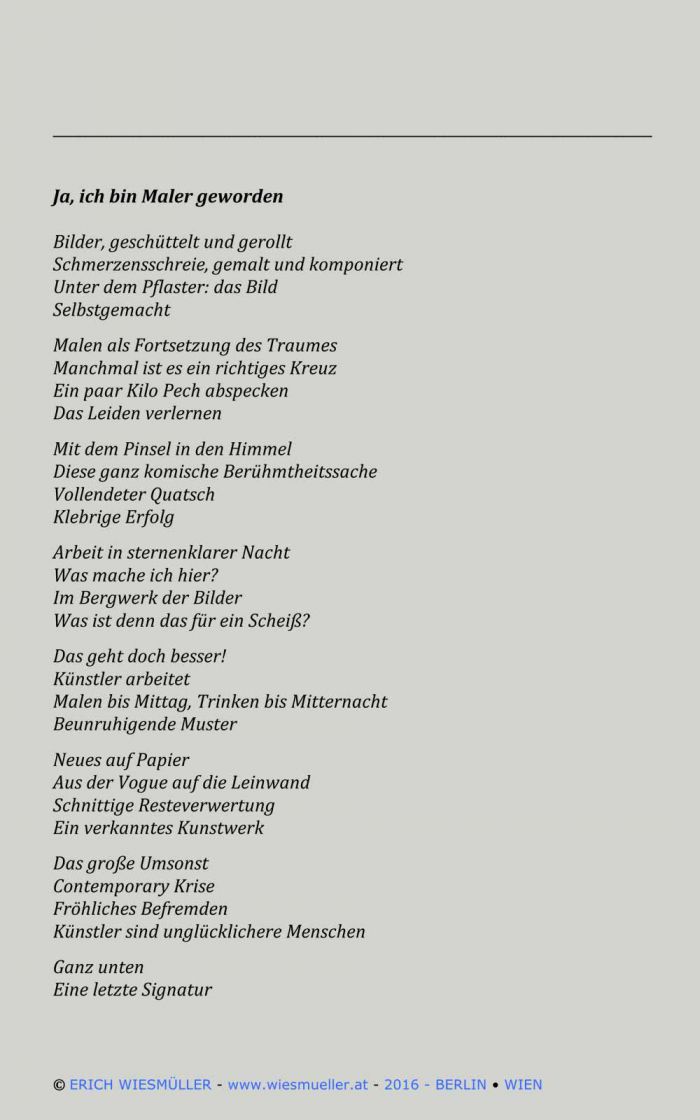 Ja, ich bin Maler geworden

Bilder, geschüttelt und gerollt
Schmerzensschreie, gemalt und komponiert
Unter dem Pflaster: das Bild
Selbstgemacht

Malen als Fortsetzung des Traumes
Manchmal ist es ein richtiges Kreuz
Ein paar Kilo Pech abspecken
Das Leiden verlernen

Mit dem Pinsel in den Himmel
Diese ganz komische Berühmtheitssache
Vollendeter Quatsch
Klebrige Erfolg

Arbeit in sternenklarer Nacht
Was mache ich hier?
Im Bergwerk der Bilder
Was ist denn das für ein Scheiß?

Das geht doch besser!
Künstler arbeitet
Malen bis Mittag, Trinken bis Mitternacht
Beunruhigende Muster

Neues auf Papier
Aus der Vogue auf die Leinwand
Schnittige Resteverwertung
Ein verkanntes Kunstwerk

Das große Umsonst
Contemporary Krise
Fröhliches Befremden
Künstler sind unglücklichere Menschen

Ganz unten
Eine letzte Signatur

© ERICH WIESMÜLLER - www.wiesmueller.at - 2016 - BERLIN • WIEN